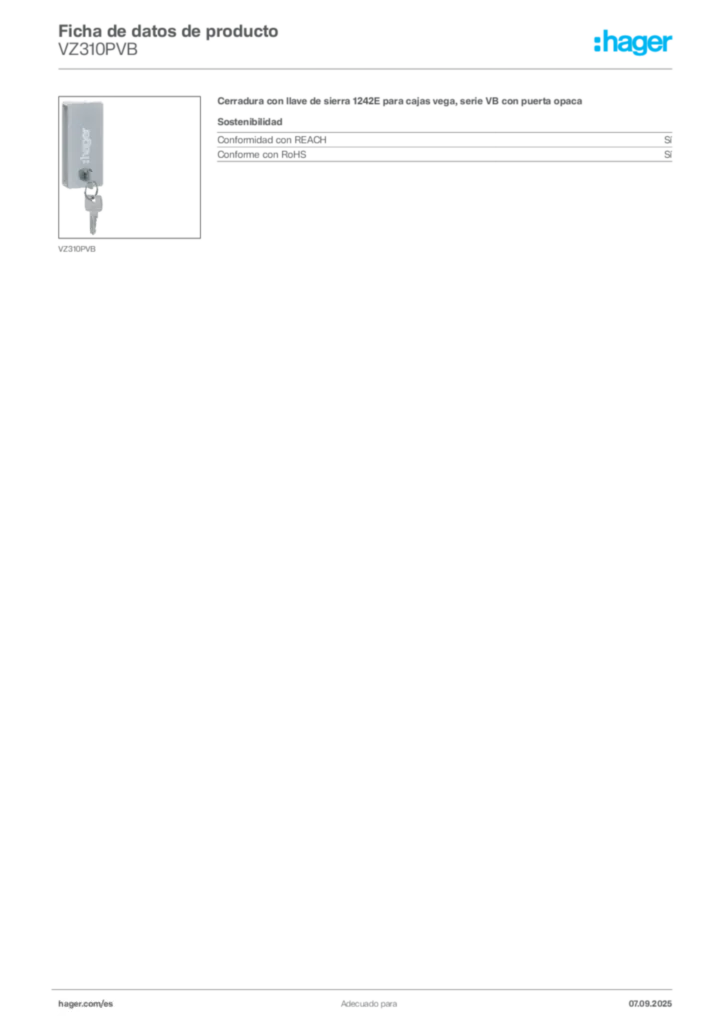 Ficha de datos de producto
VZ310PVB

:hager

VZ310PVB

Cerradura con llave de sierra 1242E para cajas vega, serie VB con puerta opaca

Sostenibilidad

Conformidad con REACH Sí
Conforme con RoHS Sí

hager.com/es Adecuado para 07.09.2025